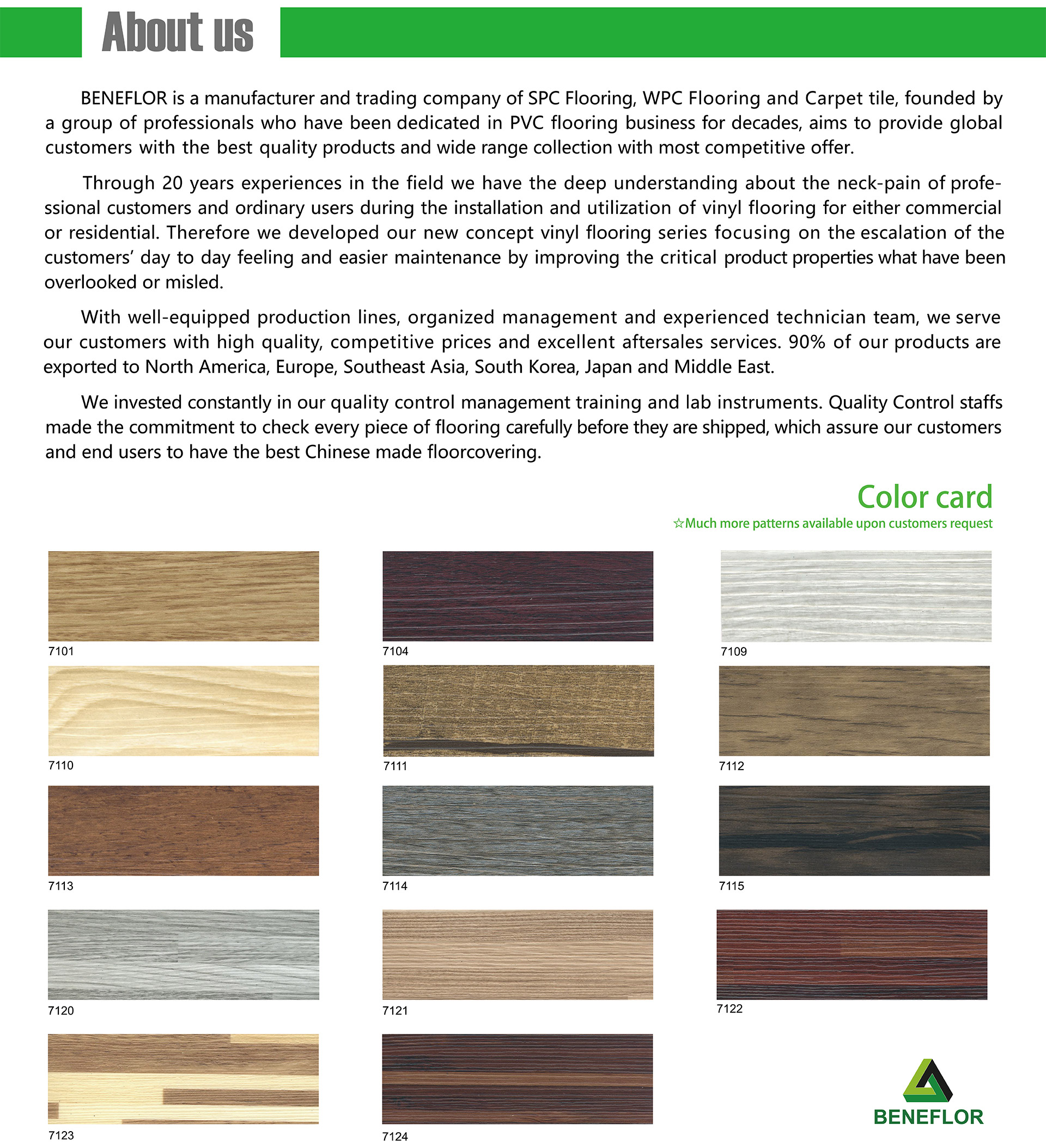 About us

BENEFLOR is a manufacturer and trading company of SPC Flooring, WPC Flooring and Carpet tile, founded by a group of professionals who have been dedicated in PVC flooring business for decades, aims to provide global customers with the best quality products and wide range collection with most competitive offer.

Through 20 years experiences in the field we have the deep understanding about the neck-pain of professional customers and ordinary users during the installation and utilization of vinyl flooring for either commercial or residential. Therefore we developed our new concept vinyl flooring series focusing on the escalation of the customers' day to day feeling and easier maintenance by improving the critical product properties what have been overlooked or misled.

With well-equipped production lines, organized management and experienced technician team, we serve our customers with high quality, competitive prices and excellent aftersales services. 90% of our products are exported to North America, Europe, Southeast Asia, South Korea, Japan and Middle East.

We invested constantly in our quality control management training and lab instruments. Quality Control staffs made the commitment to check every piece of flooring carefully before they are shipped, which assure our customers and end users to have the best Chinese made floorcovering.

Color card
☆Much more patterns available upon customers request

7101
7104
7109
7110
7111
7112
7113
7114
7115
7120
7121
7122
7123
7124

BENEFLOR